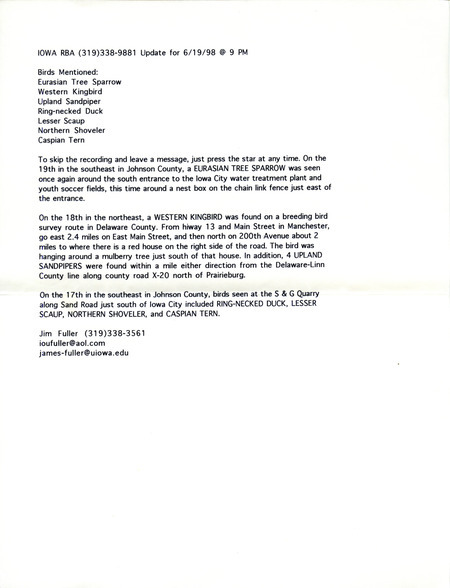 IOWA RBA (319)338-9881 Update for 6/19/98 @ 9 PM

Birds Mentioned:
Eurasian Tree Sparrow
Western Kingbird
Upland Sandpiper
Ring-necked Duck
Lesser Scaup
Northern Shoveler
Caspian Tern

To skip the recording and leave a message, just press the star at any time. On the 19th in the southeast in Johnson County, a EURASIAN TREE SPARROW was seen once again around the south entrance to the Iowa City water treatment plant and youth soccer fields, this time around a nest box on the chain link fence just east of the entrance.

On the 18th in the northeast, a WESTERN KINGBIRD was found on a breeding bird survey route in Delaware County. From hiway 13 and Main Street in Manchester, go east 2.4 miles on East Main Street, and then north on 200th Avenue about 2 miles to where there is a red house on the right side of the road. The bird was hanging around a mulberry tree just south of that house. In addition, 4 UPLAND SANDPIPERS were found within a mile either direction from the Delaware-Linn County line along county road X-20 north of Prairieburg.

On the 17th in the southeast in Johnson County, birds seen at the S & G Quarry along Sand Road just south of Iowa City included RING-NECKED DUCK, LESSER SCAUP, NORTHERN SHOVELER, and CASPIAN TERN.

Jim Fuller (319)338-3561
ioufuller@aol.com
james-fuller@uiowa.edu